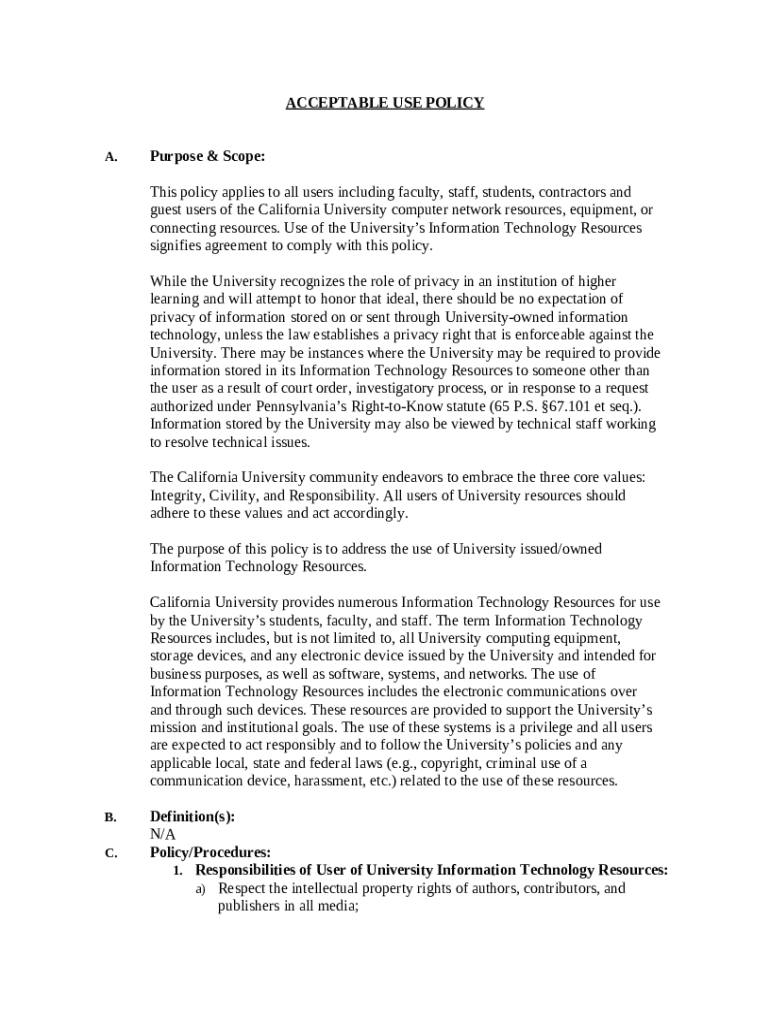 ACCEPTABLE USE POLICY

A. Purpose & Scope:

This policy applies to all users including faculty, staff, students, contractors and guest users of the California University computer network resources, equipment, or connecting resources. Use of the University's Information Technology Resources signifies agreement to comply with this policy.

While the University recognizes the role of privacy in an institution of higher learning and will attempt to honor that ideal, there should be no expectation of privacy of information stored on or sent through University-owned information technology, unless the law establishes a privacy right that is enforceable against the University. There may be instances where the University may be required to provide information stored in its Information Technology Resources to someone other than the user as a result of court order, investigatory process, or in response to a request authorized under Pennsylvania's Right-to-Know statute (65 P.S. §67.101 et seq.). Information stored by the University may also be viewed by technical staff working to resolve technical issues.

The California University community endeavors to embrace the three core values: Integrity, Civility, and Responsibility. All users of University resources should adhere to these values and act accordingly.

The purpose of this policy is to address the use of University issued/owned Information Technology Resources.

California University provides numerous Information Technology Resources for use by the University's students, faculty, and staff. The term Information Technology Resources includes, but is not limited to, all University computing equipment, storage devices, and any electronic device issued by the University and intended for business purposes, as well as software, systems, and networks. The use of Information Technology Resources includes the electronic communications over and through such devices. These resources are provided to support the University's mission and institutional goals. The use of these systems is a privilege and all users are expected to act responsibly and to follow the University's policies and any applicable local, state and federal laws (e.g., copyright, criminal use of a communication device, harassment, etc.) related to the use of these resources.

B. Definition(s):
N/A

C. Policy/Procedures:
1. Responsibilities of User of University Information Technology Resources:
a) Respect the intellectual property rights of authors, contributors, and publishers in all media;